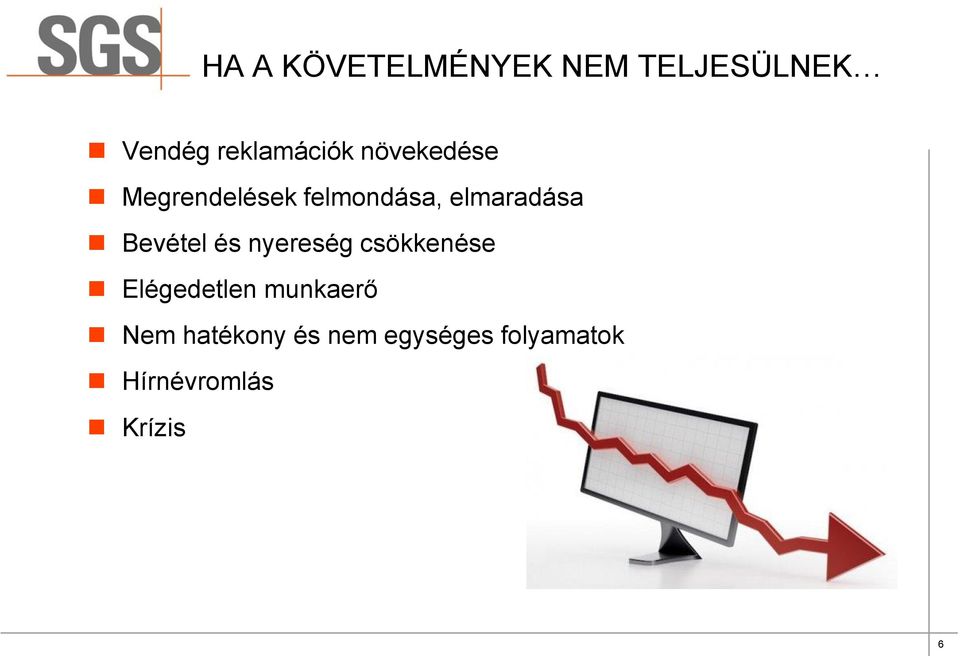 SGS

HA A KÖVETELMÉNYEK NEM TELJESÜLNEK…

Vendég reklamációk növekedése

Megrendelések felmondása, elmaradása

Bevétel és nyereség csökkenése

Elégedetlen munkaerő

Nem hatékony és nem egységes folyamatok

Hírnévromlás

Krízis

6